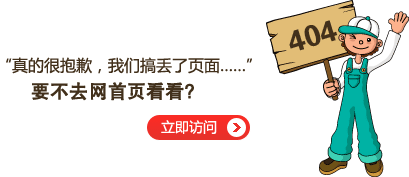 “真的很抱歉，我们搞丢了页面……”
要不去网首页看看?

立即访问

404